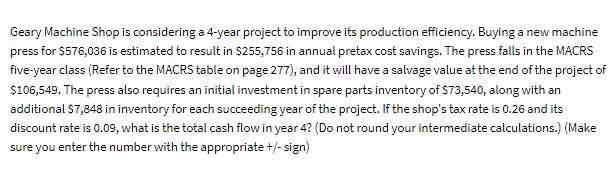 Geary Machine Shop is considering a 4-year project to improve its production efficiency. Buying a new machine press for \$576,036 is estimated to result in \$255,756 in annual pretax cost savings. The press falls in the MACRS five-year class (Refer to the MACRS table on page 277), and it will have a salvage value at the end of the project of \$106,549. The press also requires an initial investment in spare parts inventory of \$73,540, along with an additional \$7,848 in inventory for each succeeding year of the project. If the shop's tax rate is 0.26 and its discount rate is 0.09, what is the total cash flow in year 4? (Do not round your intermediate calculations.) (Make sure you enter the number with the appropriate +/- sign)